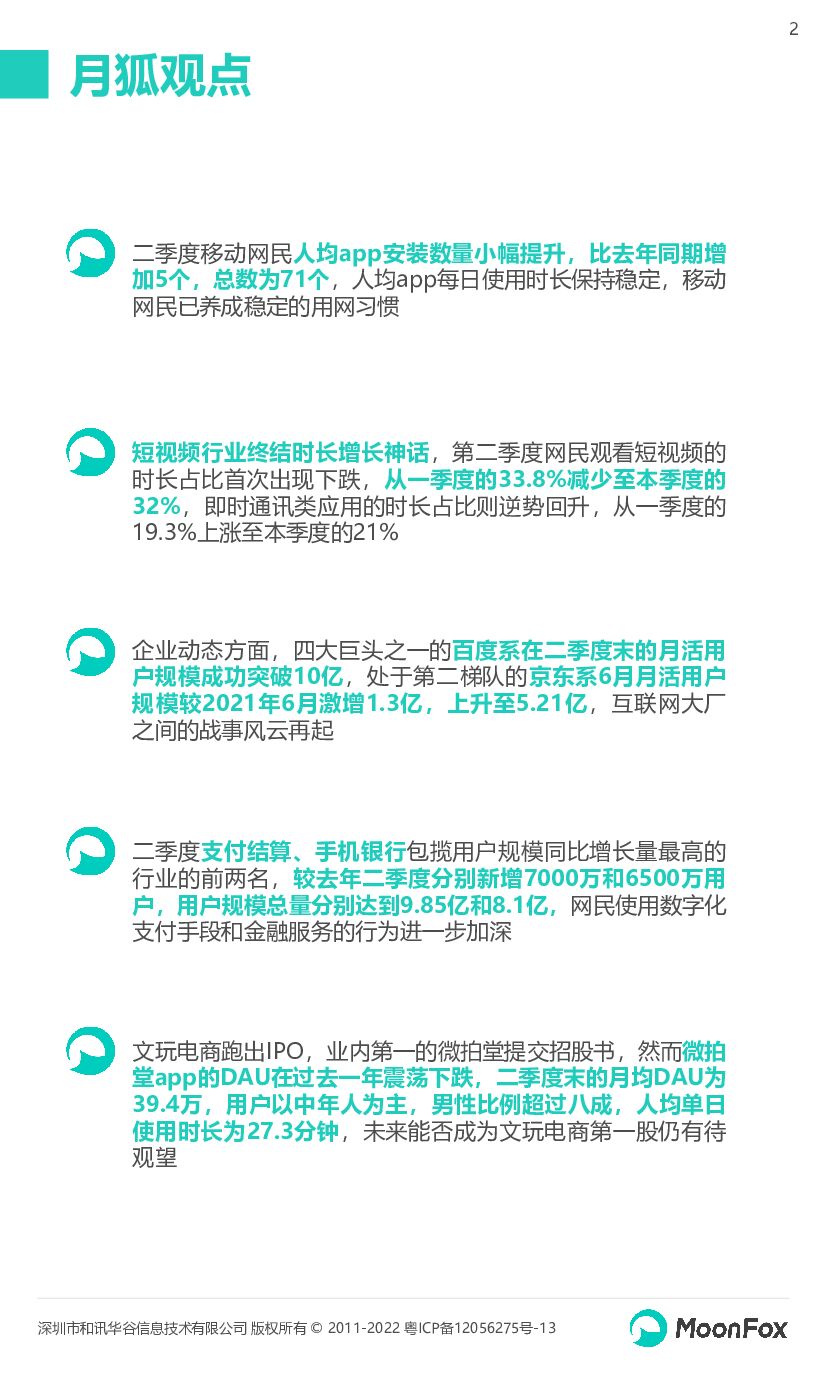 2

月狐观点

二季度移动网民人均app安装数量小幅提升，比去年同期增加5个，总数为71个，人均app每日使用时长保持稳定，移动网民已养成稳定的用网习惯

短视频行业终结时长增长神话，第二季度网民观看短视频的时长占比首次出现下跌，从一季度的33.8%减少至本季度的32%，即时通讯类应用的时长占比则逆势回升，从一季度的19.3%上涨至本季度的21%

企业动态方面，四大巨头之一的百度系在二季度末的月活用户规模成功突破10亿，处于第二梯队的京东系6月月活用户规模较2021年6月激增1.3亿，上升至5.21亿，互联网大厂之间的战事风云再起

二季度支付结算、手机银行包揽用户规模同比增长量最高的行业的前两名，较去年二季度分别新增7000万和6500万用户，用户规模总量分别达到9.85亿和8.1亿，网民使用数字化支付手段和金融服务的行为进一步加深

文玩电商跑出IPO，业内第一的微拍堂提交招股书，然而微拍堂app的DAU在过去一年震荡下跌，二季度末的月均DAU为39.4万，用户以中年人为主，男性比例超过八成，人均单日使用时长为27.3分钟，未来能否成为文玩电商第一股仍有待观望

深圳市和讯华谷信息技术有限公司 版权所有 © 2011-2022 粤ICP备12056275号-13

MoonFox